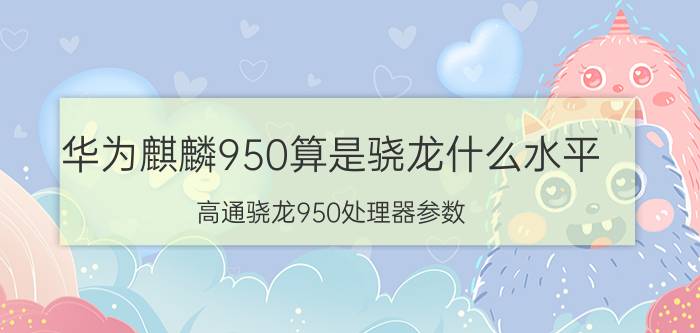 华为麒麟950算是骁龙什么水平

高通骁龙950处理器参数